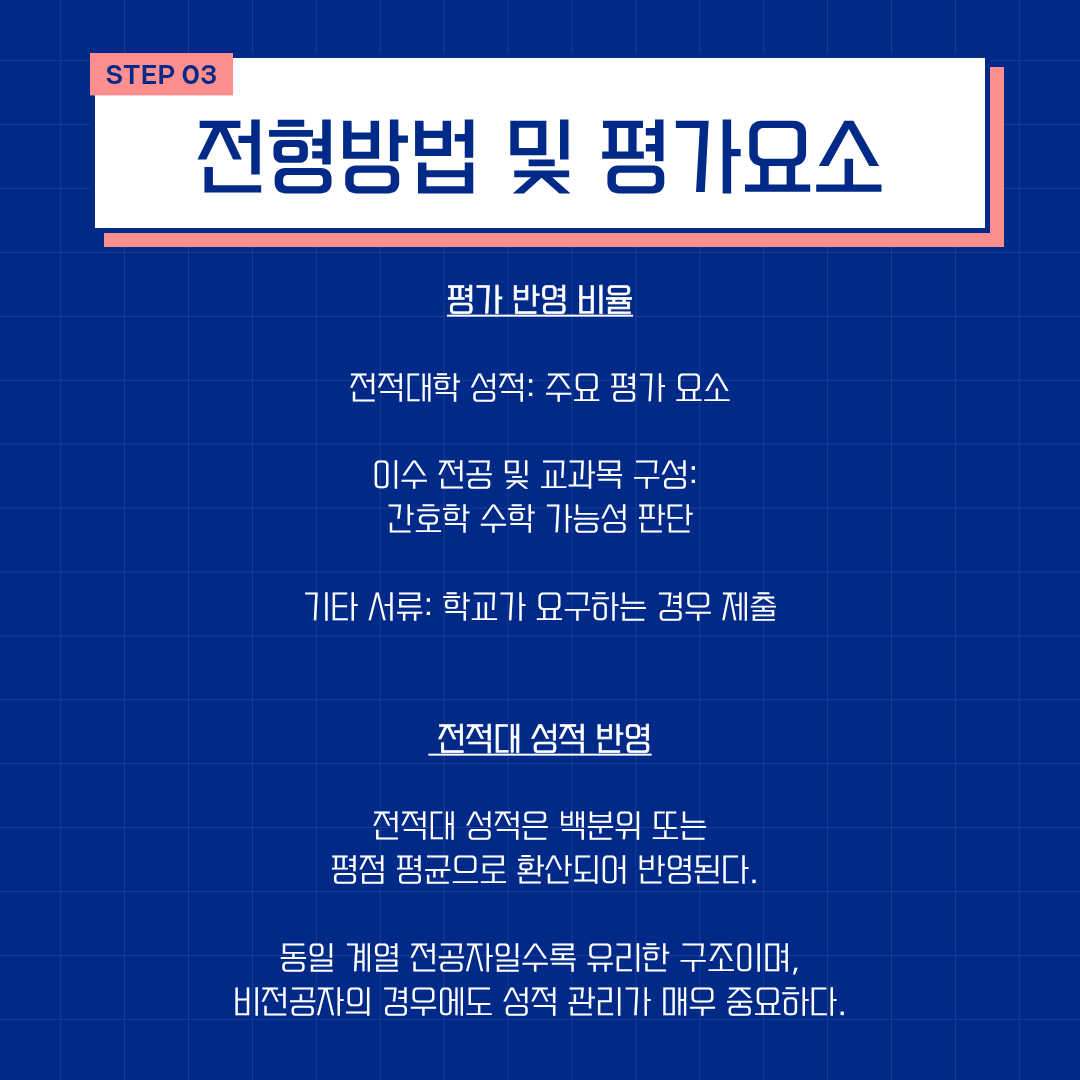 STEP 03

전형방법 및 평가요소

평가 반영 비율

전적대학 성적: 주요 평가 요소

이수 전공 및 교과목 구성:
간호학 수학 가능성 판단

기타 서류: 학교가 요구하는 경우 제출

전적대 성적 반영

전적대 성적은 백분위 또는
평점 평균으로 환산되어 반영된다.

동일 계열 전공자일수록 유리한 구조이며,
비전공자의 경우에도 성적 관리가 매우 중요하다.